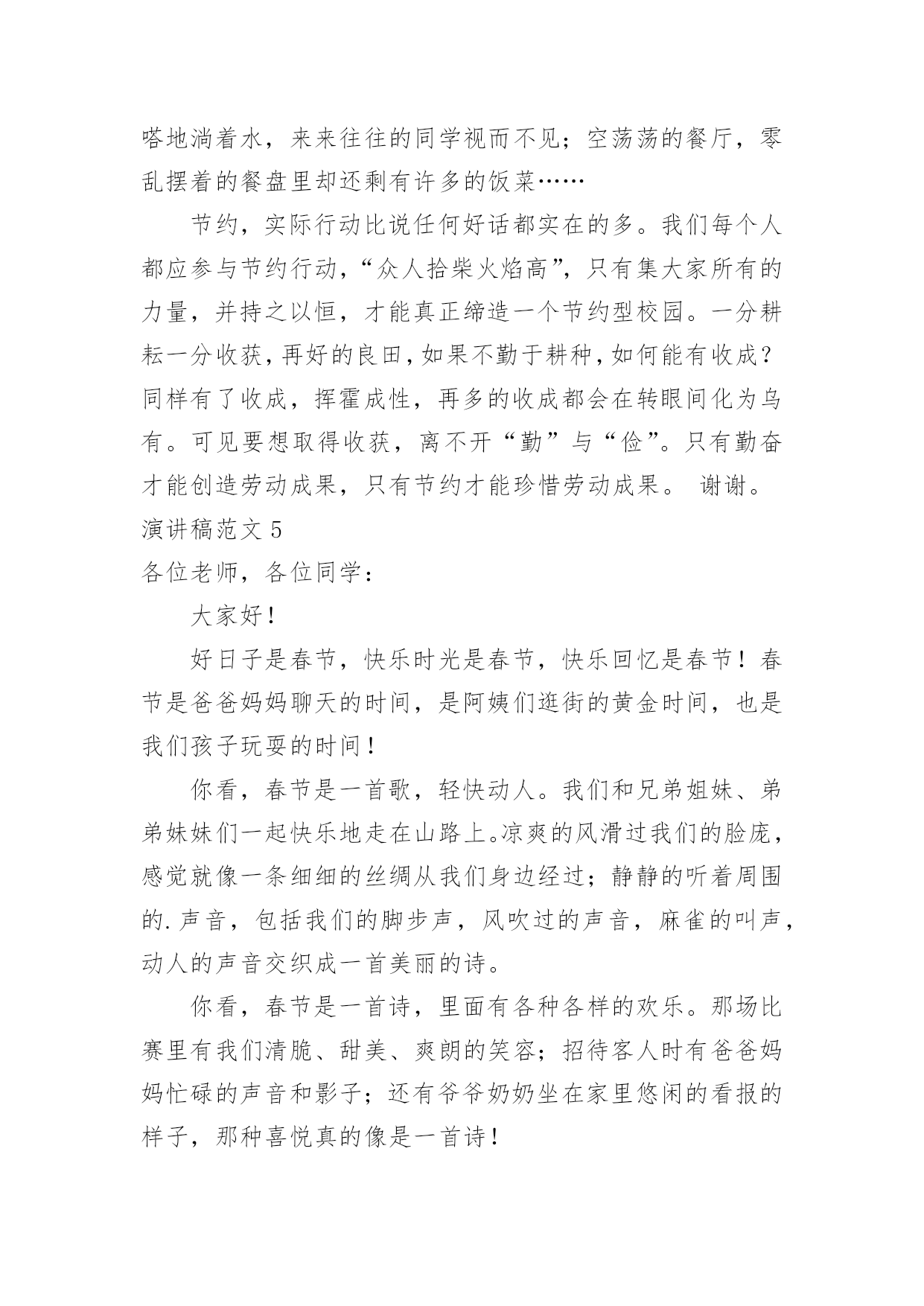 嗒地淌着水，来来往往的同学视而不见；空荡荡的餐厅，零乱摆着的餐盘里却还剩有许多的饭菜……

节约，实际行动比说任何好话都实在的多。我们每个人都应参与节约行动，“众人拾柴火焰高”，只有集大家所有的力量，并持之以恒，才能真正缔造一个节约型校园。一分耕耘一分收获，再好的良田，如果不勤于耕种，如何能有收成？同样有了收成，挥霍成性，再多的收成都会在转眼间化为乌有。可见要想取得收获，离不开“勤”与“俭”。只有勤奋才能创造劳动成果，只有节约才能珍惜劳动成果。 谢谢。

演讲稿范文 5

各位老师，各位同学：

大家好！

好日子是春节，快乐时光是春节，快乐回忆是春节！春节是爸爸妈妈聊天的时间，是阿姨们逛街的黄金时间，也是我们孩子玩耍的时间！

你看，春节是一首歌，轻快动人。我们和兄弟姐妹、弟弟妹妹们一起快乐地走在山路上。凉爽的风滑过我们的脸庞，感觉就像一条细细的丝绸从我们身边经过；静静的听着周围的.声音，包括我们的脚步声，风吹过的声音，麻雀的叫声，动人的声音交织成一首美丽的诗。

你看，春节是一首诗，里面有各种各样的欢乐。那场比赛里有我们清脆、甜美、爽朗的笑容；招待客人时有爸爸妈妈忙碌的声音和影子；还有爷爷奶奶坐在家里悠闲的看报的样子，那种喜悦真的像是一首诗！